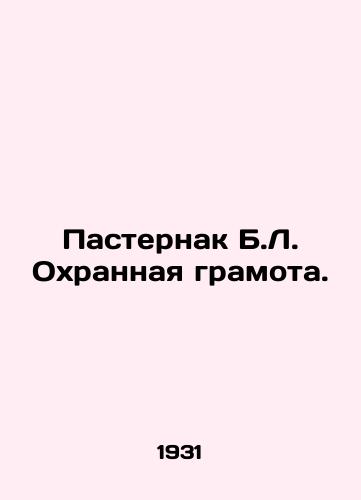 Пастернак Б.Л. Охранная грамота.

1931